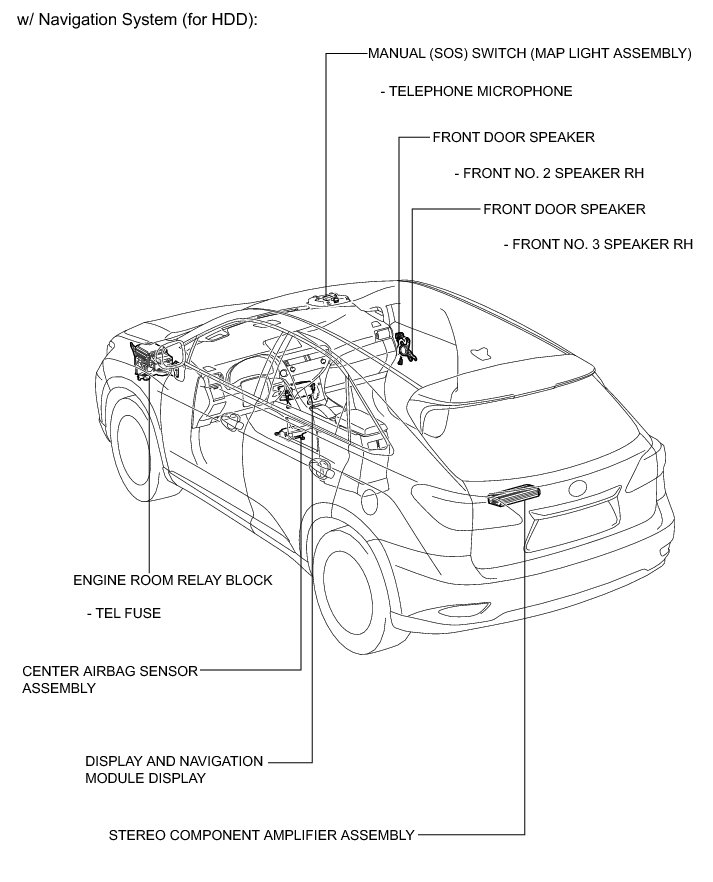 w/ Navigation System (for HDD):

MANUAL (SOS) SWITCH (MAP LIGHT ASSEMBLY)

- TELEPHONE MICROPHONE

FRONT DOOR SPEAKER

- FRONT NO. 2 SPEAKER RH

FRONT DOOR SPEAKER

- FRONT NO. 3 SPEAKER RH

ENGINE ROOM RELAY BLOCK

- TEL FUSE

CENTER AIRBAG SENSOR ASSEMBLY

DISPLAY AND NAVIGATION MODULE DISPLAY

STEREO COMPONENT AMPLIFIER ASSEMBLY